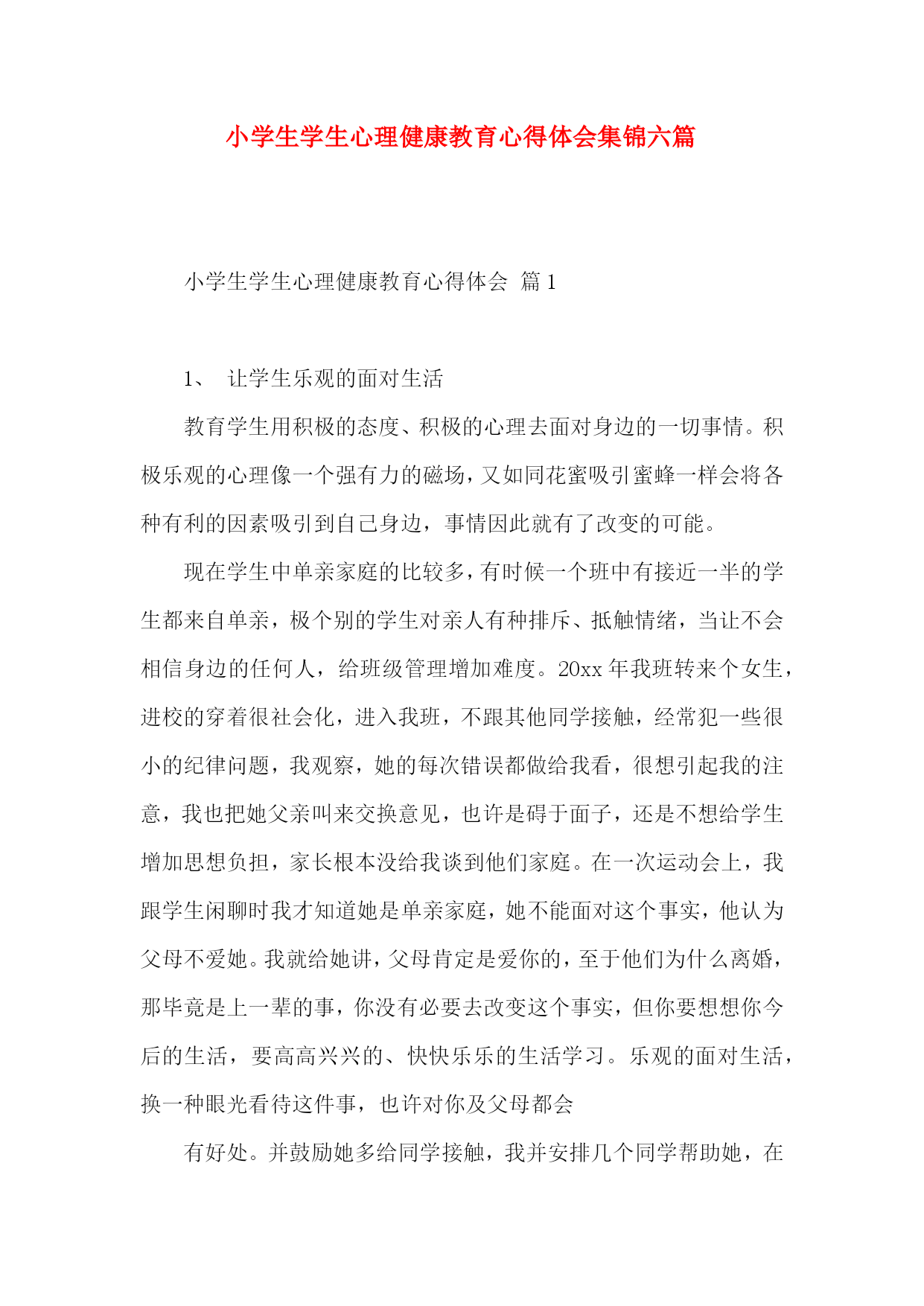 小学生学生心理健康教育心得体会集锦六篇

小学生学生心理健康教育心得体会 篇1

1、 让学生乐观的面对生活

教育学生用积极的态度、积极的心理去面对身边的一切事情。积极乐观的心理像一个强有力的磁场，又如同花蜜吸引蜜蜂一样会将各种有利的因素吸引到自己身边，事情因此就有了改变的可能。

现在学生中单亲家庭的比较多，有时候一个班中有接近一半的学生都来自单亲，极个别的学生对亲人有种排斥、抵触情绪，当让不会相信身边的任何人，给班级管理增加难度。20xx年我班转来个女生，进校的穿着很社会化，进入我班，不跟其他同学接触，经常犯一些很小的纪律问题，我观察，她的每次错误都做给我看，很想引起我的注意，我也把她父亲叫来交换意见，也许是碍于面子，还是不想给学生增加思想负担，家长根本没给我谈到他们家庭。在一次运动会上，我跟学生闲聊时我才知道她是单亲家庭，她不能面对这个事实，他认为父母不爱她。我就给她讲，父母肯定是爱你的，至于他们为什么离婚，那毕竟是上一辈的事，你没有必要去改变这个事实，但你要想想你今后的生活，要高高兴兴的、快快乐乐的生活学习。乐观的面对生活，换一种眼光看待这件事，也许对你及父母都会

有好处。并鼓励她多给同学接触，我并安排几个同学帮助她，在